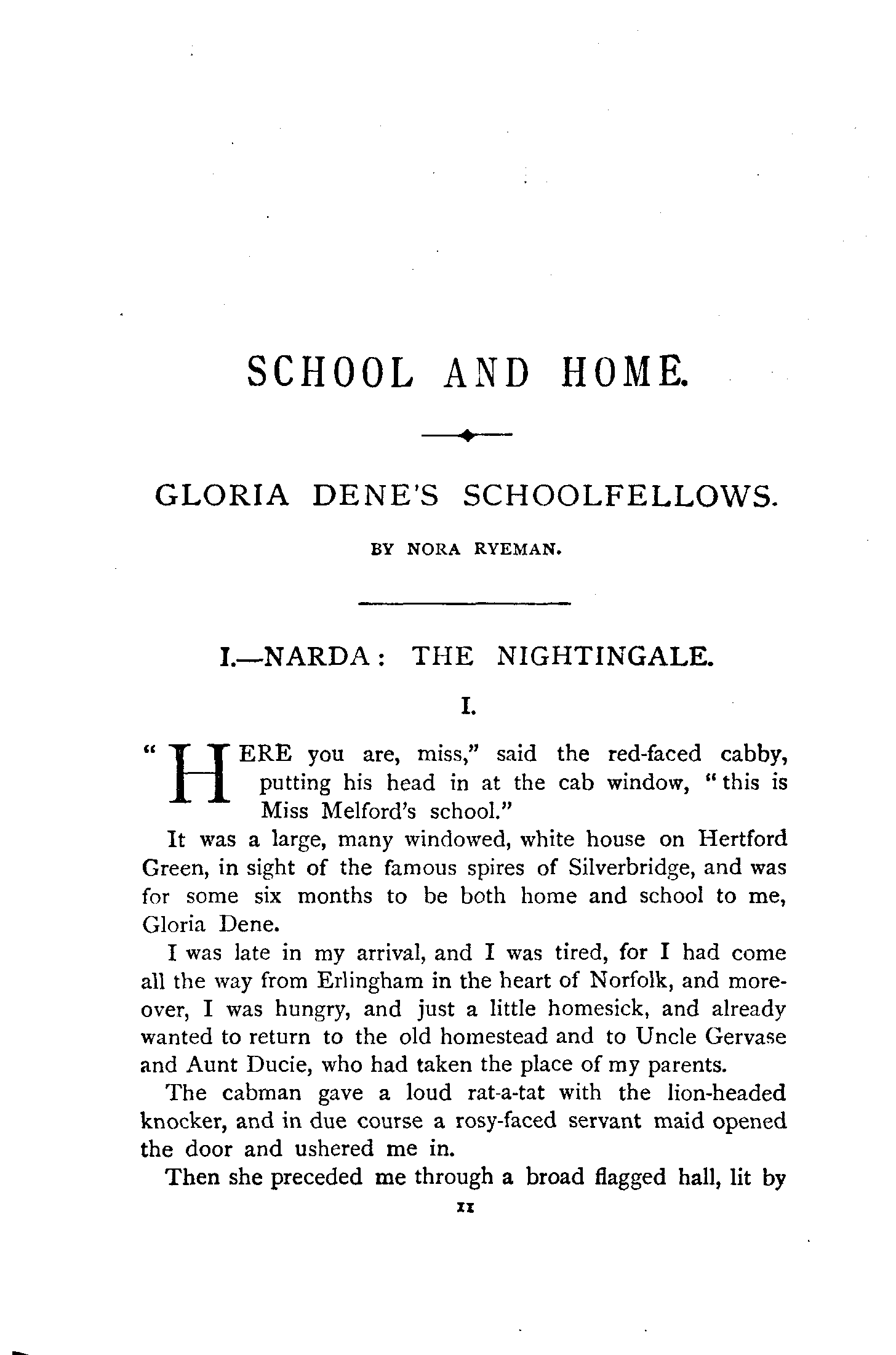 SCHOOL AND HOME.

GLORIA DENE'S SCHOOLFELLOWS.

BY NORA RYEMAN.

I.—NARDA: THE NIGHTINGALE.

I.

"HERE you are, miss," said the red-faced cabby, putting his head in at the cab window, "this is Miss Melford's school."

It was a large, many windowed, white house on Hertford Green, in sight of the famous spires of Silverbridge, and was for some six months to be both home and school to me, Gloria Dene.

I was late in my arrival, and I was tired, for I had come all the way from Erlingham in the heart of Norfolk, and moreover, I was hungry, and just a little homesick, and already wanted to return to the old homestead and to Uncle Gervase and Aunt Ducie, who had taken the place of my parents.

The cabman gave a loud rat-a-tat with the lion-headed knocker, and in due course a rosy-faced servant maid opened the door and ushered me in.

Then she preceded me through a broad flagged hall, lit by

11